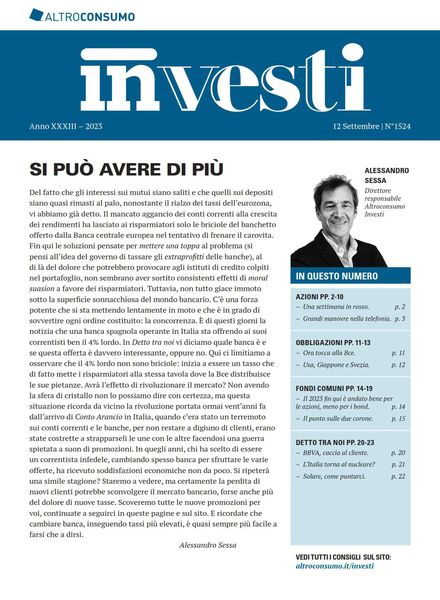 ALTROCONSUMO

investi

Anno XXXIII – 2023

12 Settembre | N°1524

SI PUÒ AVERE DI PIÙ

Del fatto che gli interessi sui mutui siano saliti e che quelli sui depositi siano quasi rimasti al palo, nonostante il rialzo dei tassi dell'eurozona, vi abbiamo già detto. Il mancato aggancio dei conti correnti alla crescita dei rendimenti ha lasciato ai risparmiatori solo le briciole del banchetto offerto dalla Banca centrale europea nel tentativo di frenare il carovita. Fin qui le soluzioni pensate per mettere una toppa al problema (si pensi all'idea del governo di tassare gli extraprofitti delle banche), al di là del dolore che potrebbero provocare agli istituti di credito colpiti nel portafoglio, non sembrano aver sortito consistenti effetti di moral suasion a favore dei risparmiatori. Tuttavia, non tutto giace immoto sotto la superficie sonnacchiosa del mondo bancario. C'è una forza potente che si sta mettendo lentamente in moto e che è in grado di sovvertire ogni ordine costituito: la concorrenza. È di questi giorni la notizia che una banca spagnola operante in Italia sta offrendo ai suoi correntisti ben il 4% lordo. In Detto tra noi vi diciamo quale banca è e se questa offerta è davvero interessante, oppure no. Qui ci limitiamo a osservare che il 4% lordo non sono briciole: inizia a essere un tasso che di fatto mette i risparmiatori alla stessa tavola dove la Bce distribuisce le sue pietanze. Avrà l'effetto di rivoluzionare il mercato? Non avendo la sfera di cristallo non lo possiamo dire con certezza, ma questa situazione ricorda da vicino la rivoluzione portata ormai vent'anni fa dall'arrivo di Conto Arancio in Italia, quando c'era stato un terremoto sui conti correnti e le banche, per non restare a digiuno di clienti, erano state costrette a strapparseli le une con le altre facendosi una guerra spietata a suon di promozioni. In quegli anni, chi ha scelto di essere un correntista infedele, cambiando spesso banca per sfruttare le varie offerte, ha ricevuto soddisfazioni economiche non da poco. Si ripeterà una simile stagione? Staremo a vedere, ma certamente la perdita di nuovi clienti potrebbe sconvolgere il mercato bancario, forse anche più del dolore di nuove tasse. Scoveremo tutte le nuove promozioni per voi, continuate a seguirci in queste pagine e sul sito. E ricordate che cambiare banca, inseguendo tassi più elevati, è quasi sempre più facile a farsi che a dirsi.

Alessandro Sessa

ALESSANDRO SESSA
Direttore responsabile Altroconsumo Investi

IN QUESTO NUMERO

AZIONI PP. 2-10
– Una settimana in rosso. p. 2
– Grandi manovre nella telefonia. p. 3

OBBLIGAZIONI PP. 11-13
– Ora tocca alla Bce. p. 11
– Usa, Giappone e Svezia. p. 12

FONDI COMUNI PP. 14-19
– Il 2023 fin qui è andato bene per le azioni, meno per i bond. p. 14
– Il punto sulle due corone. p. 15

DETTO TRA NOI PP. 20-23
– BBVA, caccia al cliente. p. 20
– L'Italia torna al nucleare? p. 21
– Solare, come puntarci. p. 22

VEDI TUTTI I CONSIGLI SUL SITO:
altroconsumo.it/investi